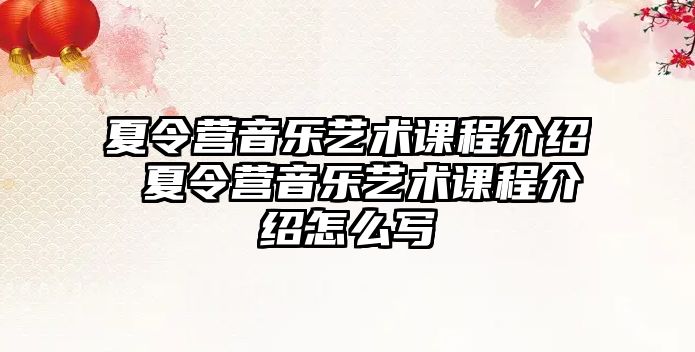 夏令营音乐艺术课程介绍 夏令营音乐艺术课程介绍怎么写